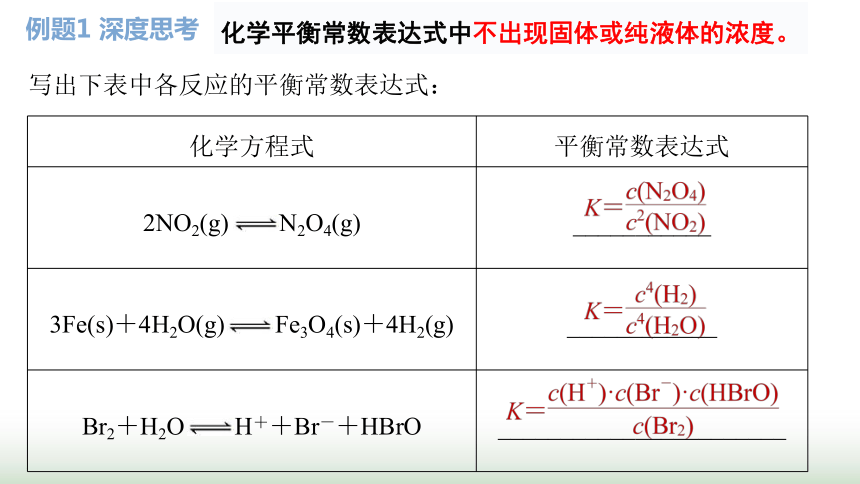 例题1 深度思考 化学平衡常数表达式中不出现固体或纯液体的浓度。

写出下表中各反应的平衡常数表达式：

| 化学方程式 | 平衡常数表达式 |
|---|---|
| $2NO_2(g) \rightleftharpoons N_2O_4(g)$ | $K=\frac{c(N_2O_4)}{c^2(NO_2)}$ |
| $3Fe(s)+4H_2O(g) \rightleftharpoons Fe_3O_4(s)+4H_2(g)$ | $K=\frac{c^4(H_2)}{c^4(H_2O)}$ |
| $Br_2+H_2O \rightleftharpoons H^++Br^-+HBrO$ | $K=\frac{c(H^+)\cdot c(Br^-)\cdot c(HBrO)}{c(Br_2)}$ |